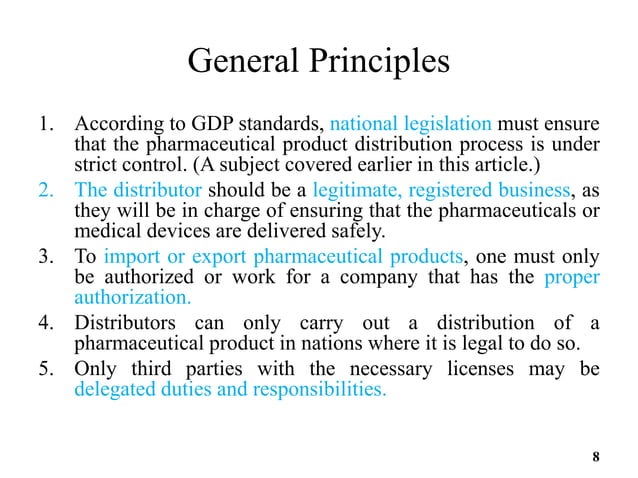 General Principles

1. According to GDP standards, national legislation must ensure that the pharmaceutical product distribution process is under strict control. (A subject covered earlier in this article.)
2. The distributor should be a legitimate, registered business, as they will be in charge of ensuring that the pharmaceuticals or medical devices are delivered safely.
3. To import or export pharmaceutical products, one must only be authorized or work for a company that has the proper authorization.
4. Distributors can only carry out a distribution of a pharmaceutical product in nations where it is legal to do so.
5. Only third parties with the necessary licenses may be delegated duties and responsibilities.

8